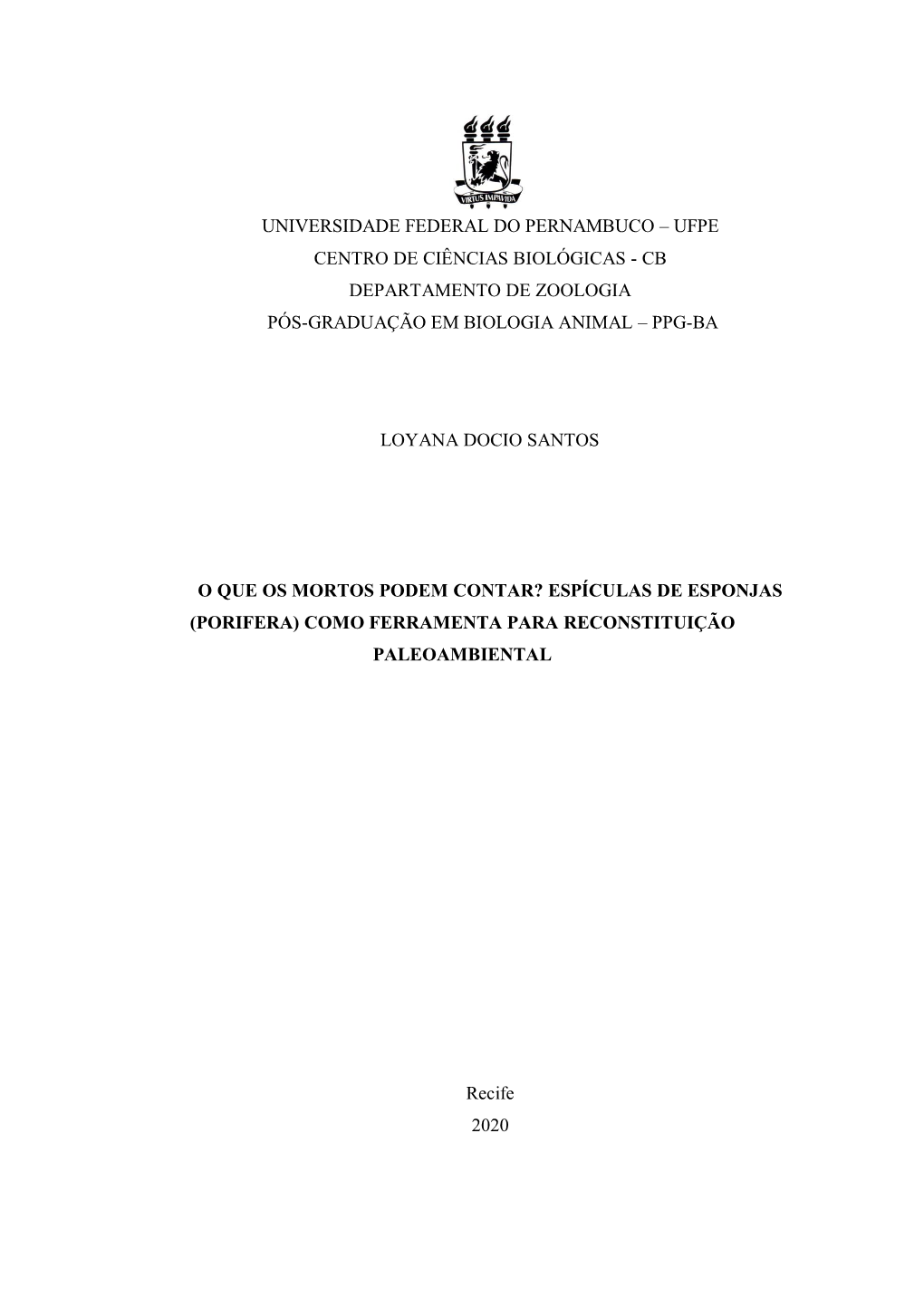 VIRTUS IMPAVIDA

UNIVERSIDADE FEDERAL DO PERNAMBUCO – UFPE
CENTRO DE CIÊNCIAS BIOLÓGICAS - CB
DEPARTAMENTO DE ZOOLOGIA
PÓS-GRADUAÇÃO EM BIOLOGIA ANIMAL – PPG-BA

LOYANA DOCIO SANTOS

O QUE OS MORTOS PODEM CONTAR? ESPÍCULAS DE ESPONJAS (PORIFERA) COMO FERRAMENTA PARA RECONSTITUIÇÃO PALEOAMBIENTAL

Recife
2020